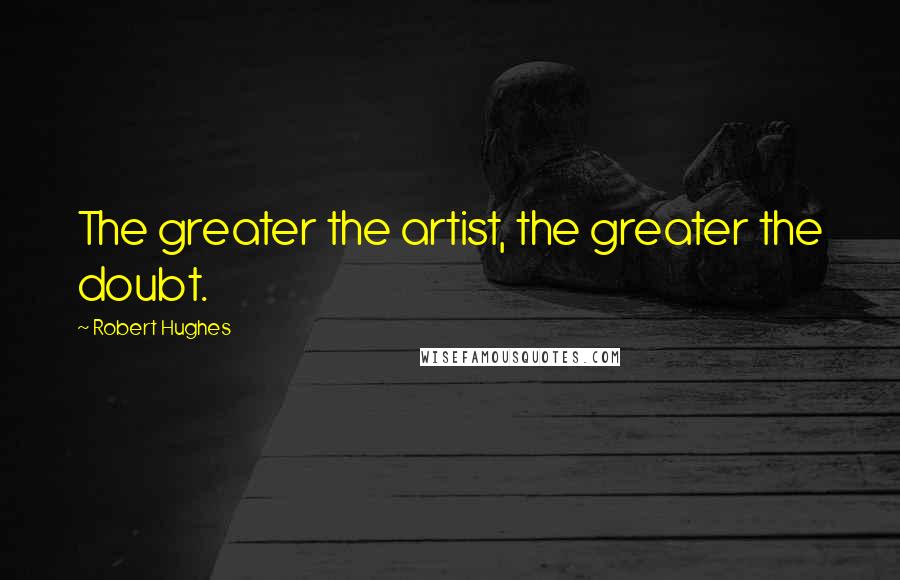 The greater the artist, the greater the doubt.

~ Robert Hughes

WISEFAMOUSQUOTES.COM